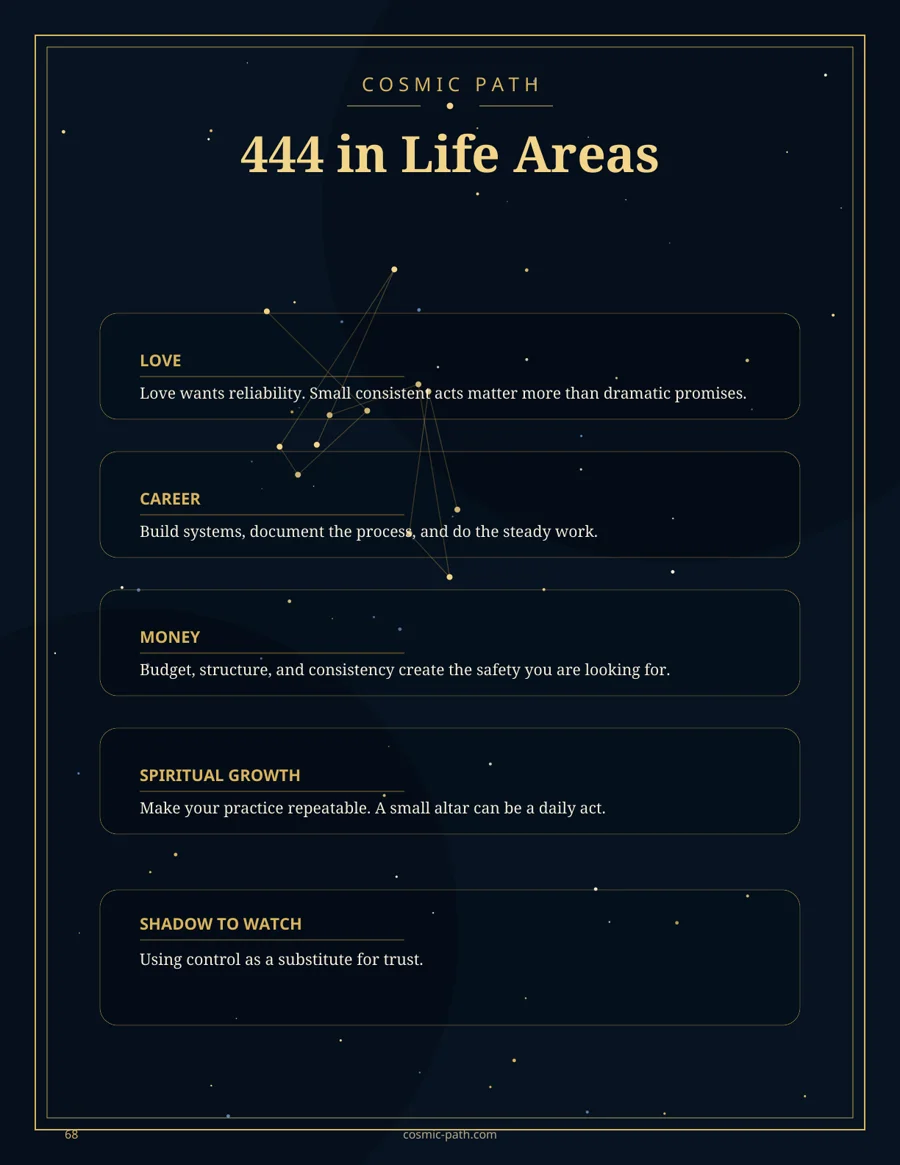 COSMIC PATH

444 in Life Areas

LOVE

Love wants reliability. Small consistent acts matter more than dramatic promises.

CAREER

Build systems, document the process, and do the steady work.

MONEY

Budget, structure, and consistency create the safety you are looking for.

SPIRITUAL GROWTH

Make your practice repeatable. A small altar can be a daily act.

SHADOW TO WATCH

Using control as a substitute for trust.

68

cosmic-path.com